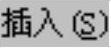 插入(S)